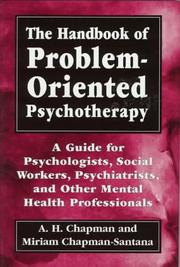 The Handbook of Problem-Oriented Psychotherapy

A Guide for Psychologists, Social Workers, Psychiatrists, and Other Mental Health Professionals

A. H. Chapman and Miriam Chapman-Santana